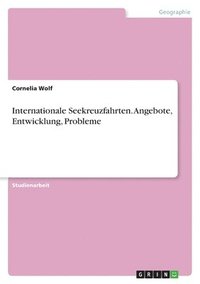 Geographie

Cornelia Wolf

Internationale Seekreuzfahrten. Angebote, Entwicklung, Probleme

Studienarbeit

GRIN